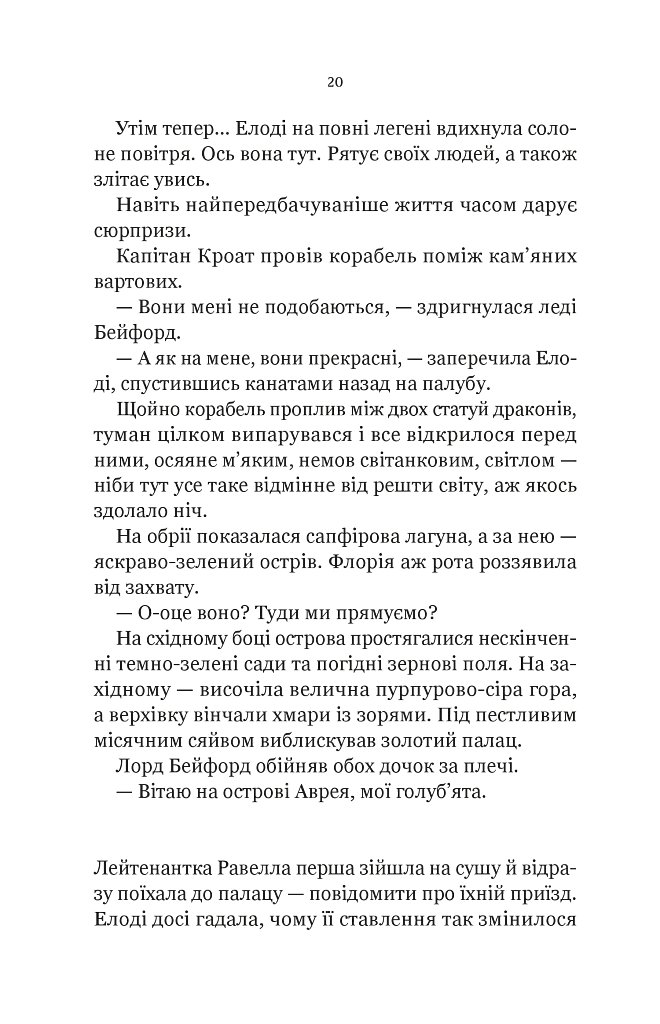 20

Утім тепер… Елоді на повні легені вдихнула солоне повітря. Ось вона тут. Рятує своїх людей, а також злітає увись.

Навіть найпередбачуваніше життя часом дарує сюрпризи.

Капітан Кроат провів корабель поміж кам'яних вартових.

— Вони мені не подобаються, — здригнулася леді Бейфорд.

— А як на мене, вони прекрасні, — заперечила Елоді, спустившись канатами назад на палубу.

Щойно корабель проплив між двох статуй драконів, туман цілком випарувався і все відкрилося перед ними, осяяне м'яким, немов світанковим, світлом — ніби тут усе таке відмінне від решти світу, аж якось здолало ніч.

На обрії показалася сапфірова лагуна, а за нею — яскраво-зелений острів. Флорія аж рота роззявила від захвату.

— О-оце воно? Туди ми прямуємо?

На східному боці острова простягалися нескінченні темно-зелені сади та погідні зернові поля. На західному — височіла велична пурпурово-сіра гора, а верхівку вінчали хмари із зорями. Під пестливим місячним сяйвом виблискував золотий палац.

Лорд Бейфорд обійняв обох дочок за плечі.

— Вітаю на острові Аврея, мої голуб'ята.

Лейтенантка Равелла перша зійшла на сушу й відразу поїхала до палацу — повідомити про їхній приїзд. Елоді досі гадала, чому її ставлення так змінилося